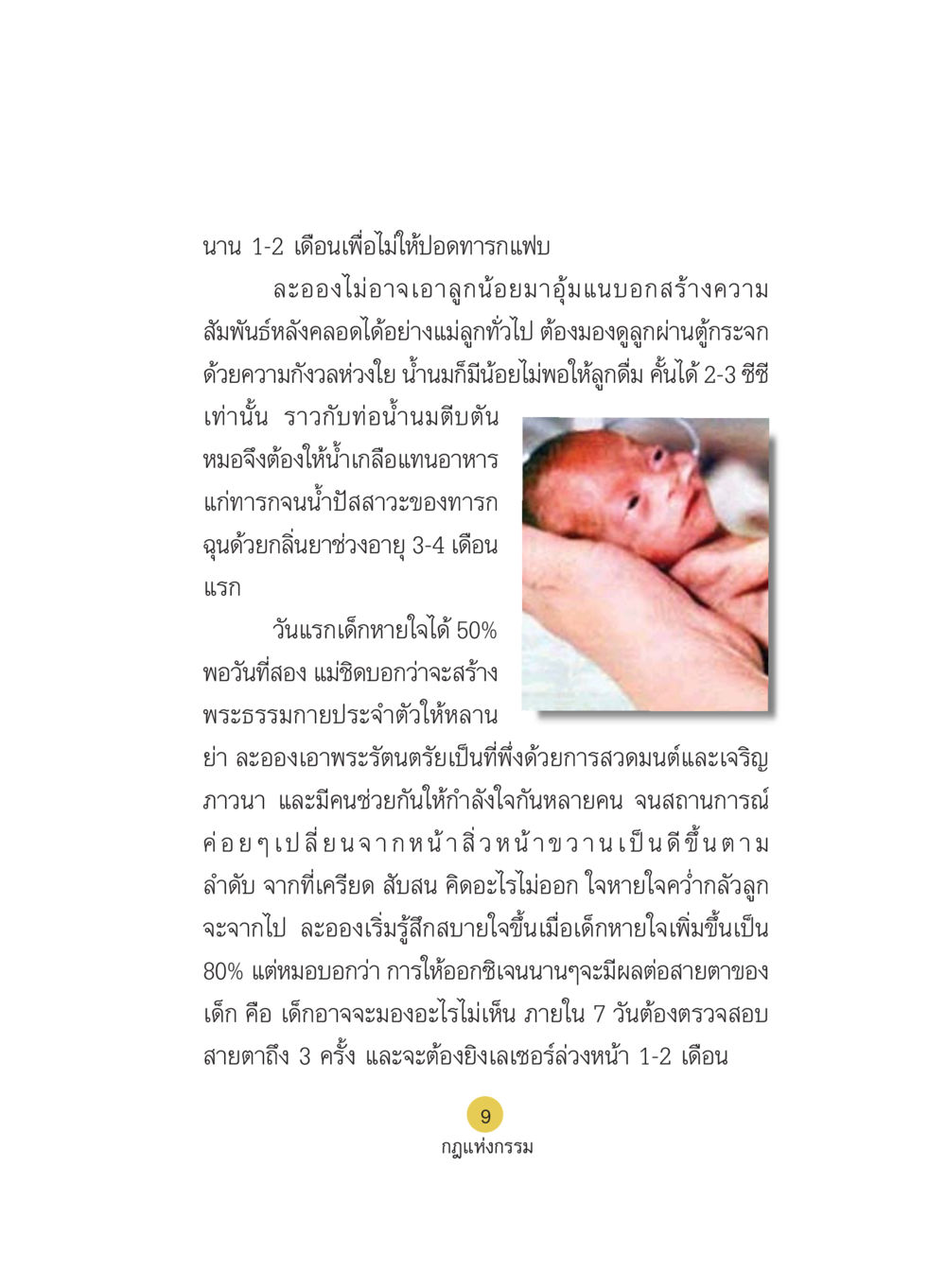 นาน 1-2 เดือนเพื่อไม่ให้ปอดทารกแฟบ

ละอองไม่อาจเอาลูกน้อยมาอุ้มแนบอกสร้างความสัมพันธ์หลังคลอดได้อย่างแม่ลูกทั่วไป ต้องมองดูลูกผ่านตู้กระจกด้วยความกังวลห่วงใย น้ำนมก็มีน้อยไม่พอให้ลูกดื่ม คั้นได้ 2-3 ซีซีเท่านั้น ราวกับท่อน้ำนมตีบตัน หมอจึงต้องให้น้ำเกลือแทนอาหารแก่ทารกจนน้ำปัสสาวะของทารกฉุนด้วยกลิ่นยาช่วงอายุ 3-4 เดือนแรก

วันแรกเด็กหายใจได้ 50% พอวันที่สอง แม่ชิดบอกว่าจะสร้างพระธรรมกายประจำตัวให้หลานย่า ละอองเอาพระรัตนตรัยเป็นที่พึ่งด้วยการสวดมนต์และเจริญภาวนา และมีคนช่วยกันให้กำลังใจกันหลายคน จนสถานการณ์ค่อยๆเปลี่ยนจากหน้าสิ่วหน้าขวานเป็นดีขึ้นตามลำดับ จากที่เครียด สับสน คิดอะไรไม่ออก ใจหายใจคว่ำกลัวลูกจะจากไป ละอองเริ่มรู้สึกสบายใจขึ้นเมื่อเด็กหายใจเพิ่มขึ้นเป็น 80% แต่หมอบอกว่า การให้ออกซิเจนนานๆจะมีผลต่อสายตาของเด็ก คือ เด็กอาจจะมองอะไรไม่เห็น ภายใน 7 วันต้องตรวจสอบสายตาถึง 3 ครั้ง และจะต้องยิงเลเซอร์ล่วงหน้า 1-2 เดือน

9
กฎแห่งกรรม